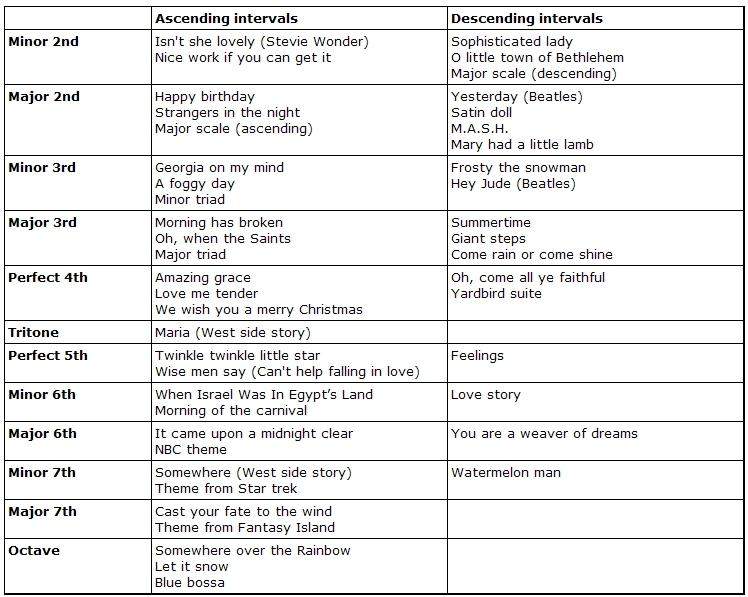 | | Ascending intervals | Descending intervals |
|---|---|---|
| Minor 2nd | Isn't she lovely (Stevie Wonder)<br>Nice work if you can get it | Sophisticated lady<br>O little town of Bethlehem<br>Major scale (descending) |
| Major 2nd | Happy birthday<br>Strangers in the night<br>Major scale (ascending) | Yesterday (Beatles)<br>Satin doll<br>M.A.S.H.<br>Mary had a little lamb |
| Minor 3rd | Georgia on my mind<br>A foggy day<br>Minor triad | Frosty the snowman<br>Hey Jude (Beatles) |
| Major 3rd | Morning has broken<br>Oh, when the Saints<br>Major triad | Summertime<br>Giant steps<br>Come rain or come shine |
| Perfect 4th | Amazing grace<br>Love me tender<br>We wish you a merry Christmas | Oh, come all ye faithful<br>Yardbird suite |
| Tritone | Maria (West side story) | |
| Perfect 5th | Twinkle twinkle little star<br>Wise men say (Can't help falling in love) | Feelings |
| Minor 6th | When Israel Was In Egypt's Land<br>Morning of the carnival | Love story |
| Major 6th | It came upon a midnight clear<br>NBC theme | You are a weaver of dreams |
| Minor 7th | Somewhere (West side story)<br>Theme from Star trek | Watermelon man |
| Major 7th | Cast your fate to the wind<br>Theme from Fantasy Island | |
| Octave | Somewhere over the Rainbow<br>Let it snow<br>Blue bossa | |